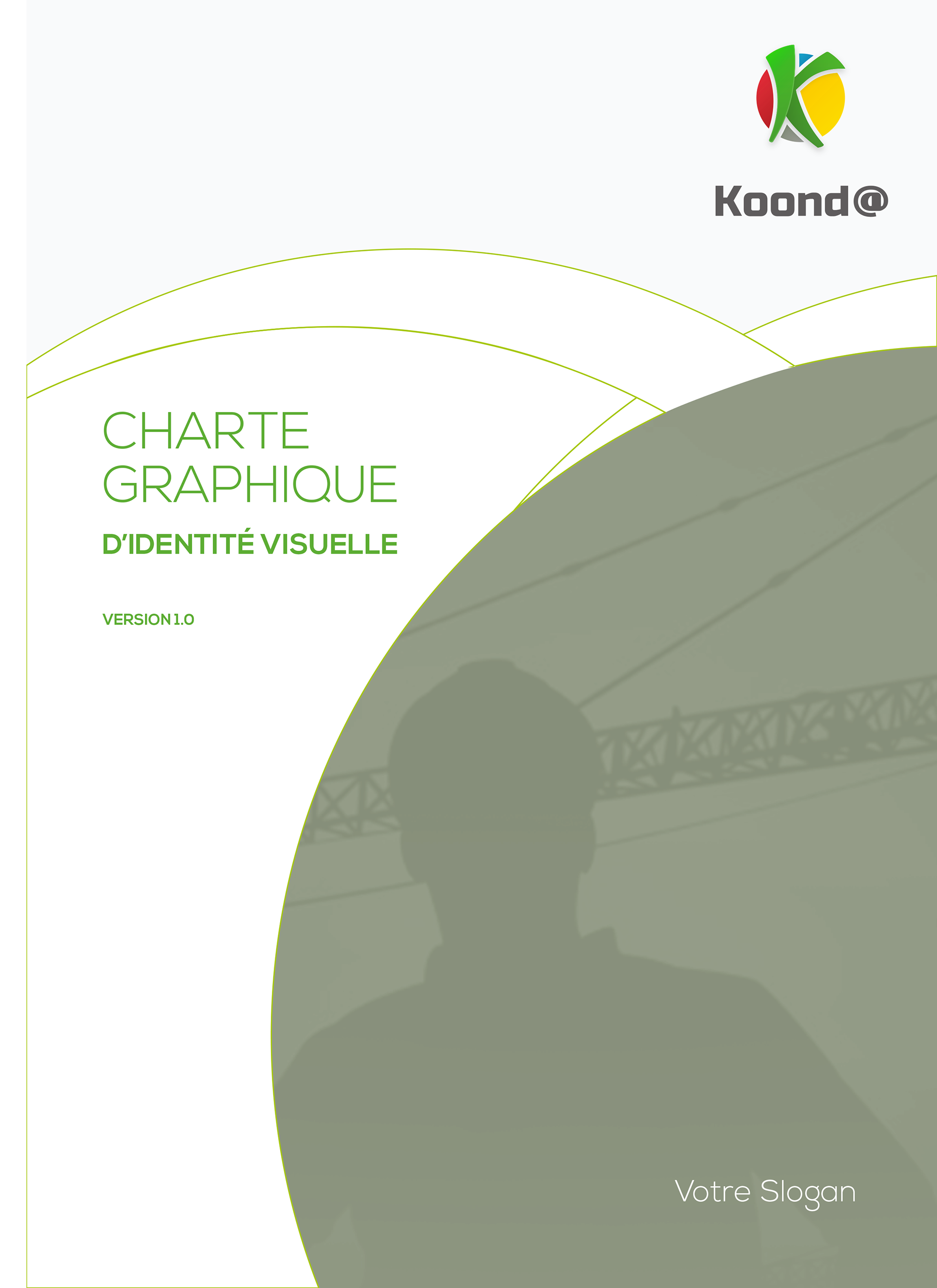 Koond@

CHARTE GRAPHIQUE

D'IDENTITÉ VISUELLE

VERSION 1.0

Votre Slogan